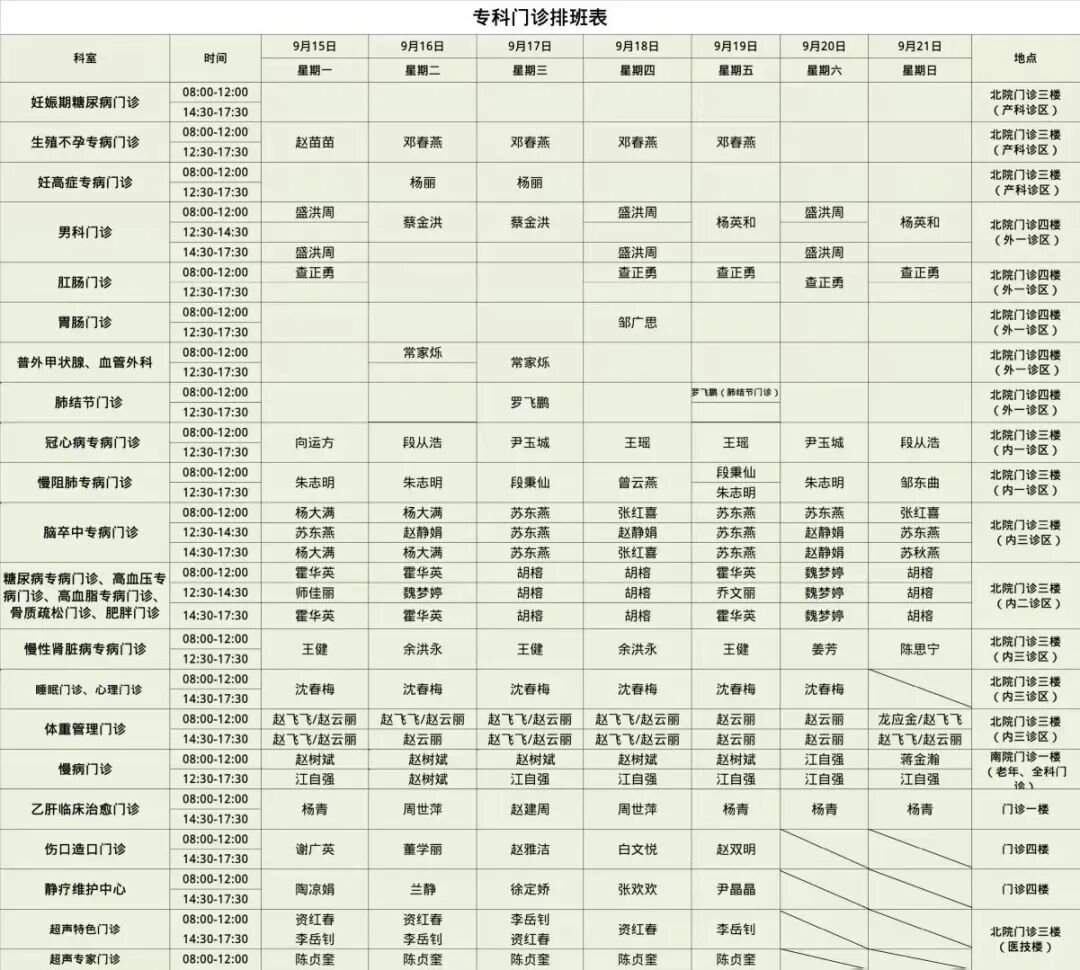 专科门诊排班表

| 科室 | 时间 | 9月15日 | 9月16日 | 9月17日 | 9月18日 | 9月19日 | 9月20日 | 9月21日 | 地点 |
|---|---|---|---|---|---|---|---|---|---|
| | | 星期一 | 星期二 | 星期三 | 星期四 | 星期五 | 星期六 | 星期日 | |
| 妊娠期糖尿病门诊 | 08:00-12:00 | | | | | | | | 北院门诊三楼（产科诊区） |
| | 14:30-17:30 | | | | | | | | |
| 生殖不孕专病门诊 | 08:00-12:00 | 赵苗苗 | 邓春燕 | 邓春燕 | 邓春燕 | 邓春燕 | | | 北院门诊三楼（产科诊区） |
| | 12:30-17:30 | | | | | | | | |
| 妊高症专病门诊 | 08:00-12:00 | | 杨丽 | 杨丽 | | | | | 北院门诊三楼（产科诊区） |
| | 12:30-17:30 | | | | | | | | |
| 男科门诊 | 08:00-12:00 | 盛洪周 | 蔡金洪 | 蔡金洪 | 盛洪周 | 杨英和 | 盛洪周 | 杨英和 | 北院门诊四楼（外一诊区） |
| | 12:30-14:30 | | | | | | | | |
| | 14:30-17:30 | 盛洪周 | | | 盛洪周 | | 盛洪周 | | |
| 肛肠门诊 | 08:00-12:00 | 查正勇 | | | 查正勇 | 查正勇 | 查正勇 | 查正勇 | 北院门诊四楼（外一诊区） |
| | 12:30-17:30 | | | | | | | | |
| 胃肠门诊 | 08:00-12:00 | | | | 邹广思 | | | | 北院门诊四楼（外一诊区） |
| | 12:30-17:30 | | | | | | | | |
| 普外甲状腺、血管外科 | 08:00-12:00 | | 常家烁 | 常家烁 | | | | | 北院门诊四楼（外一诊区） |
| | 12:30-17:30 | | | | | | | | |
| 肺结节门诊 | 08:00-12:00 | | | 罗飞鹏 | | 罗飞鹏（肺结节门诊） | | | 北院门诊四楼（外一诊区） |
| | 12:30-17:30 | | | | | | | | |
| 冠心病专病门诊 | 08:00-12:00 | 向运方 | 段从浩 | 尹玉城 | 王瑶 | 王瑶 | 尹玉城 | 段从浩 | 北院门诊三楼（内一诊区） |
| | 12:30-17:30 | | | | | | | | |
| 慢阻肺专病门诊 | 08:00-12:00 | 朱志明 | 朱志明 | 段秉仙 | 曾云燕 | 段秉仙 | 朱志明 | 邹东曲 | 北院门诊三楼（内一诊区） |
| | 12:30-17:30 | | | | | 朱志明 | | | |
| 脑卒中专病门诊 | 08:00-12:00 | 杨大满 | 杨大满 | 苏东燕 | 张红喜 | 苏东燕 | 苏东燕 | 张红喜 | 北院门诊三楼（内三诊区） |
| | 12:30-14:30 | 苏东燕 | 赵静娟 | 苏东燕 | 赵静娟 | 苏东燕 | 赵静娟 | 苏东燕 | |
| | 14:30-17:30 | 杨大满 | 杨大满 | 苏东燕 | 张红喜 | 苏东燕 | 赵静娟 | 苏秋燕 | |
| 糖尿病专病门诊、高血压专病门诊、高血脂专病门诊、骨质疏松门诊、肥胖门诊 | 08:00-12:00 | 霍华英 | 霍华英 | 胡榕 | 胡榕 | 霍华英 | 魏梦婷 | 胡榕 | 北院门诊三楼（内二诊区） |
| | 12:30-14:30 | 师佳丽 | 魏梦婷 | 胡榕 | 胡榕 | 乔文丽 | 魏梦婷 | 胡榕 | |
| | 14:30-17:30 | 霍华英 | 霍华英 | 胡榕 | 胡榕 | 霍华英 | 魏梦婷 | 胡榕 | |
| 慢性肾脏病专病门诊 | 08:00-12:00 | 王健 | 余洪永 | 王健 | 余洪永 | 王健 | 姜芳 | 陈思宁 | 北院门诊三楼（内三诊区） |
| | 12:30-17:30 | | | | | | | | |
| 睡眠门诊、心理门诊 | 08:00-12:00 | 沈春梅 | 沈春梅 | 沈春梅 | 沈春梅 | 沈春梅 | 沈春梅 | | 北院门诊三楼（内三诊区） |
| | 14:30-17:30 | | | | | | | | |
| 体重管理门诊 | 08:00-12:00 | 赵飞飞/赵云丽 | 赵飞飞/赵云丽 | 赵飞飞/赵云丽 | 赵飞飞/赵云丽 | 赵云丽 | 赵云丽 | 龙应金/赵飞飞 | 北院门诊三楼（内三诊区） |
| | 14:30-17:30 | 赵飞飞/赵云丽 | 赵云丽 | 赵飞飞/赵云丽 | 赵飞飞/赵云丽 | 赵云丽 | 赵云丽 | 赵飞飞/赵云丽 | |
| 慢病门诊 | 08:00-12:00 | 赵树斌 | 赵树斌 | 赵树斌 | 赵树斌 | 赵树斌 | 江自强 | 蒋金瀚 | 南院门诊一楼（老年、全科门诊） |
| | 12:30-17:30 | 江自强 | 赵树斌 | 江自强 | 江自强 | 江自强 | 江自强 | 江自强 | |
| 乙肝临床治愈门诊 | 08:00-12:00 | 杨青 | 周世萍 | 赵建周 | 周世萍 | 杨青 | 杨青 | 杨青 | 门诊一楼 |
| | 14:30-17:30 | | | | | | | | |
| 伤口造口门诊 | 08:00-12:00 | 谢广英 | 董学丽 | 赵雅洁 | 白文悦 | 赵双明 | | | 门诊四楼 |
| | 14:30-17:30 | | | | | | | | |
| 静疗维护中心 | 08:00-12:00 | 陶凉娟 | 兰静 | 徐定娇 | 张欢欢 | 尹晶晶 | | | 门诊四楼 |
| | 14:30-17:30 | | | | | | | | |
| 超声特色门诊 | 08:00-12:00 | 资红春 | 资红春 | 李岳钊 | 资红春 | 李岳钊 | | | 北院门诊三楼（医技楼） |
| | 14:30-17:30 | 李岳钊 | 李岳钊 | 资红春 | | | | | |
| 超声专家门诊 | 08:00-12:00 | 陈贞奎 | 陈贞奎 | 陈贞奎 | 陈贞奎 | 陈贞奎 | | | |